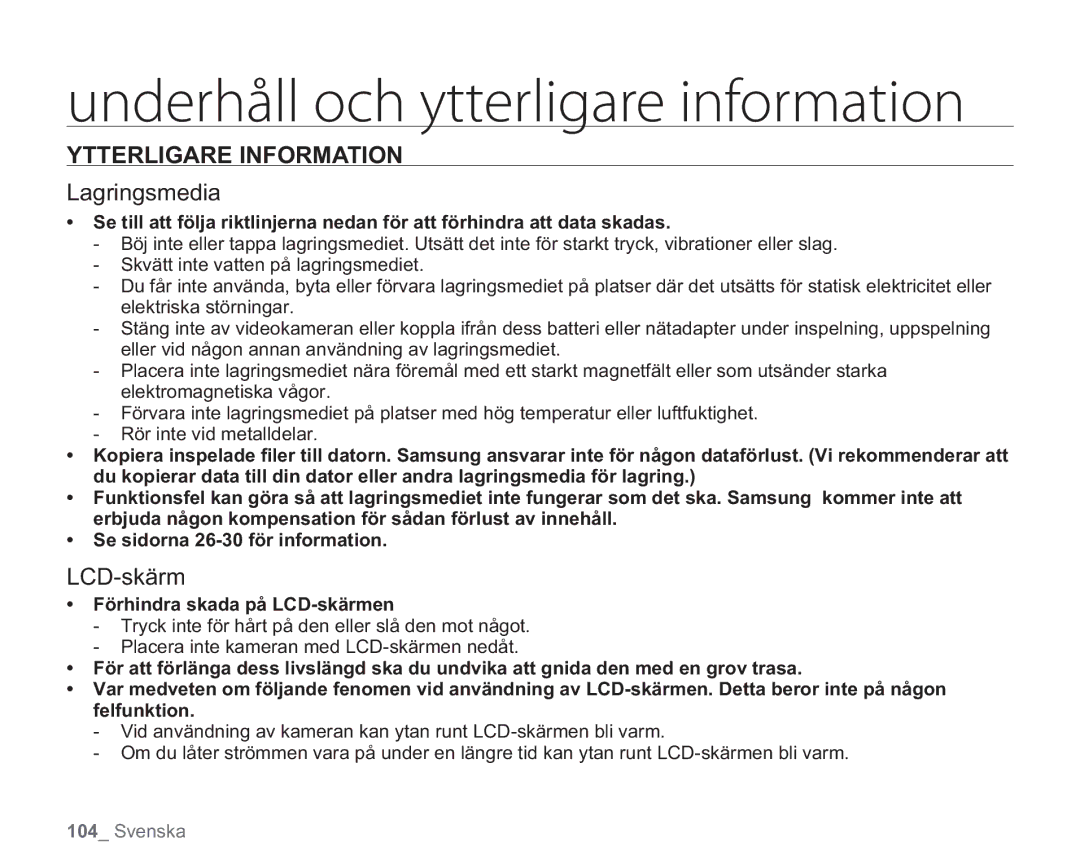 underhåll och ytterligare information

YTTERLIGARE INFORMATION

Lagringsmedia

• Se till att följa riktlinjerna nedan för att förhindra att data skadas.
- Böj inte eller tappa lagringsmediet. Utsätt det inte för starkt tryck, vibrationer eller slag.
- Skvätt inte vatten på lagringsmediet.
- Du får inte använda, byta eller förvara lagringsmediet på platser där det utsätts för statisk elektricitet eller elektriska störningar.
- Stäng inte av videokameran eller koppla ifrån dess batteri eller nätadapter under inspelning, uppspelning eller vid någon annan användning av lagringsmediet.
- Placera inte lagringsmediet nära föremål med ett starkt magnetfält eller som utsänder starka elektromagnetiska vågor.
- Förvara inte lagringsmediet på platser med hög temperatur eller luftfuktighet.
- Rör inte vid metalldelar.
• Kopiera inspelade filer till datorn. Samsung ansvarar inte för någon dataförlust. (Vi rekommenderar att du kopierar data till din dator eller andra lagringsmedia för lagring.)
• Funktionsfel kan göra så att lagringsmediet inte fungerar som det ska. Samsung kommer inte att erbjuda någon kompensation för sådan förlust av innehåll.
• Se sidorna 26-30 för information.

LCD-skärm

• Förhindra skada på LCD-skärmen
- Tryck inte för hårt på den eller slå den mot något.
- Placera inte kameran med LCD-skärmen nedåt.
• För att förlänga dess livslängd ska du undvika att gnida den med en grov trasa.
• Var medveten om följande fenomen vid användning av LCD-skärmen. Detta beror inte på någon felfunktion.
- Vid användning av kameran kan ytan runt LCD-skärmen bli varm.
- Om du låter strömmen vara på under en längre tid kan ytan runt LCD-skärmen bli varm.

104_ Svenska